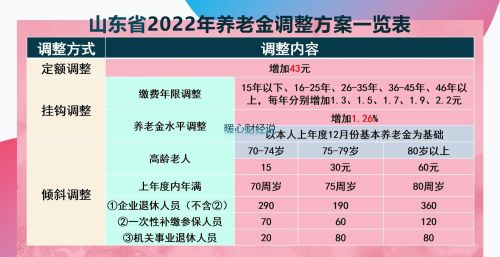 山东省2022年养老金调整方案一览表

| 调整方式 | 调整内容 | | | |
|---|---|---|---|---|
| 定额调整 | 增加43元 | | | |
| 挂钩调整 | 缴费年限调整 | 15年以下、16-25年、26-35年、36-45年、46年以上，每年分别增加1.3、1.5、1.7、1.9、2.2元 | | |
| | 养老金水平调整 | 增加1.26% | | |
| | | 以本人上年度12月份基本养老金为基础 | | |
| 倾斜调整 | 高龄老人 | 70-74岁 | 75-79岁 | 80岁以上 |
| | | 15 | 30元 | 60元 |
| | 上年度内年满 | 70周岁 | 75周岁 | 80周岁 |
| | ①企业退休人员（不含②） | 290 | 190 | 360 |
| | ②一次性补缴参保人员 | 70 | 60 | 120 |
| | ③机关事业退休人员 | 20 | 80 | 80 |

暖心财经说